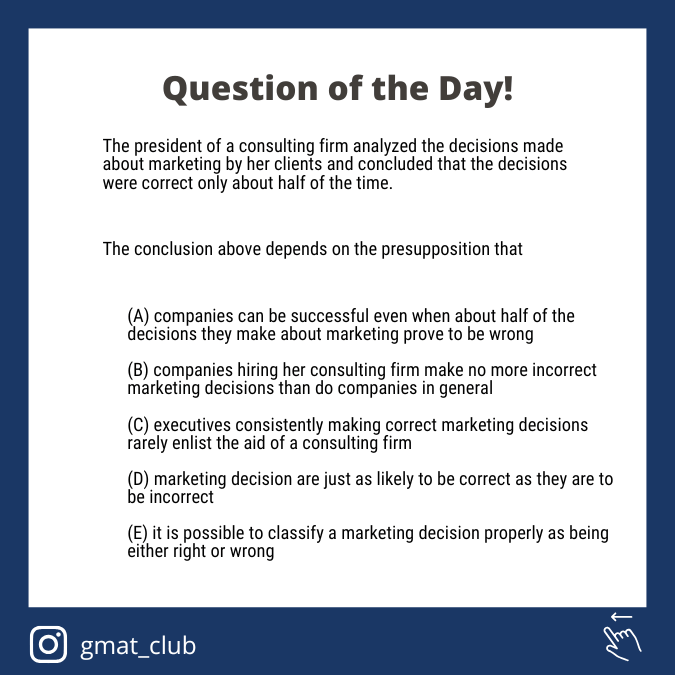 Question of the Day!

The president of a consulting firm analyzed the decisions made about marketing by her clients and concluded that the decisions were correct only about half of the time.

The conclusion above depends on the presupposition that

(A) companies can be successful even when about half of the decisions they make about marketing prove to be wrong

(B) companies hiring her consulting firm make no more incorrect marketing decisions than do companies in general

(C) executives consistently making correct marketing decisions rarely enlist the aid of a consulting firm

(D) marketing decision are just as likely to be correct as they are to be incorrect

(E) it is possible to classify a marketing decision properly as being either right or wrong

gmat_club